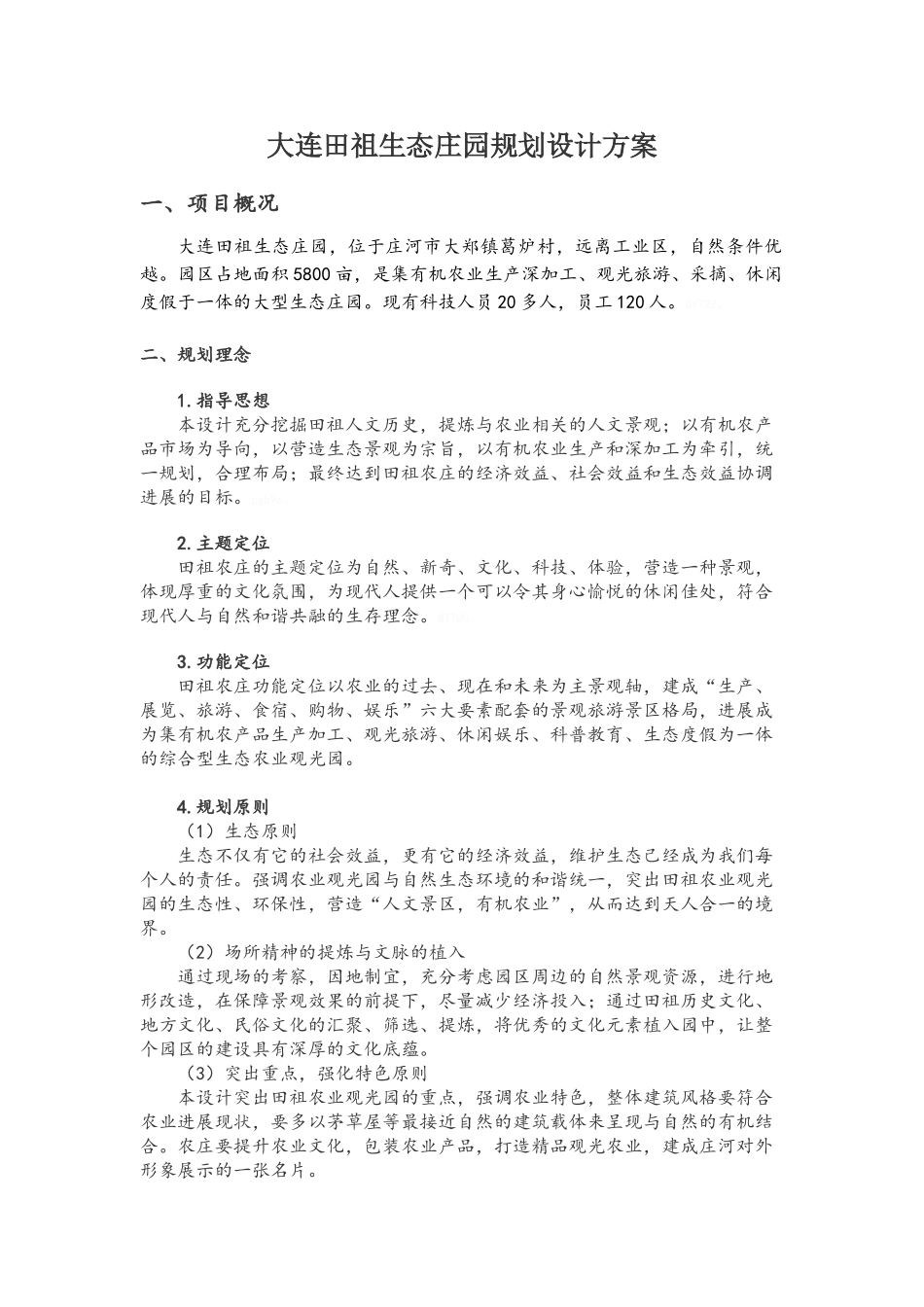 大连田祖生态庄园规划设计方案

一、项目概况

大连田祖生态庄园，位于庄河市大郑镇葛炉村，远离工业区，自然条件优越。园区占地面积5800亩，是集有机农业生产深加工、观光旅游、采摘、休闲度假于一体的大型生态庄园。现有科技人员20多人，员工120人。

二、规划理念

1.指导思想
本设计充分挖掘田祖人文历史，提炼与农业相关的人文景观；以有机农产品市场为导向，以营造生态景观为宗旨，以有机农业生产和深加工为牵引，统一规划，合理布局；最终达到田祖农庄的经济效益、社会效益和生态效益协调进展的目标。

2.主题定位
田祖农庄的主题定位为自然、新奇、文化、科技、体验，营造一种景观，体现厚重的文化氛围，为现代人提供一个可以令其身心愉悦的休闲佳处，符合现代人与自然和谐共融的生存理念。

3.功能定位
田祖农庄功能定位以农业的过去、现在和未来为主景观轴，建成“生产、展览、旅游、食宿、购物、娱乐”六大要素配套的景观旅游景区格局，进展成为集有机农产品生产加工、观光旅游、休闲娱乐、科普教育、生态度假为一体的综合型生态农业观光园。

4.规划原则
（1）生态原则
生态不仅有它的社会效益，更有它的经济效益，维护生态已经成为我们每个人的责任。强调农业观光园与自然生态环境的和谐统一，突出田祖农业观光园的生态性、环保性，营造“人文景区，有机农业”，从而达到天人合一的境界。
（2）场所精神的提炼与文脉的植入
通过现场的考察，因地制宜，充分考虑园区周边的自然景观资源，进行地形改造，在保障景观效果的前提下，尽量减少经济投入；通过田祖历史文化、地方文化、民俗文化的汇聚、筛选、提炼，将优秀的文化元素植入园中，让整个园区的建设具有深厚的文化底蕴。
（3）突出重点，强化特色原则
本设计突出田祖农业观光园的重点，强调农业特色，整体建筑风格要符合农业进展现状，要多以茅草屋等最接近自然的建筑载体来呈现与自然的有机结合。农庄要提升农业文化，包装农业产品，打造精品观光农业，建成庄河对外形象展示的一张名片。